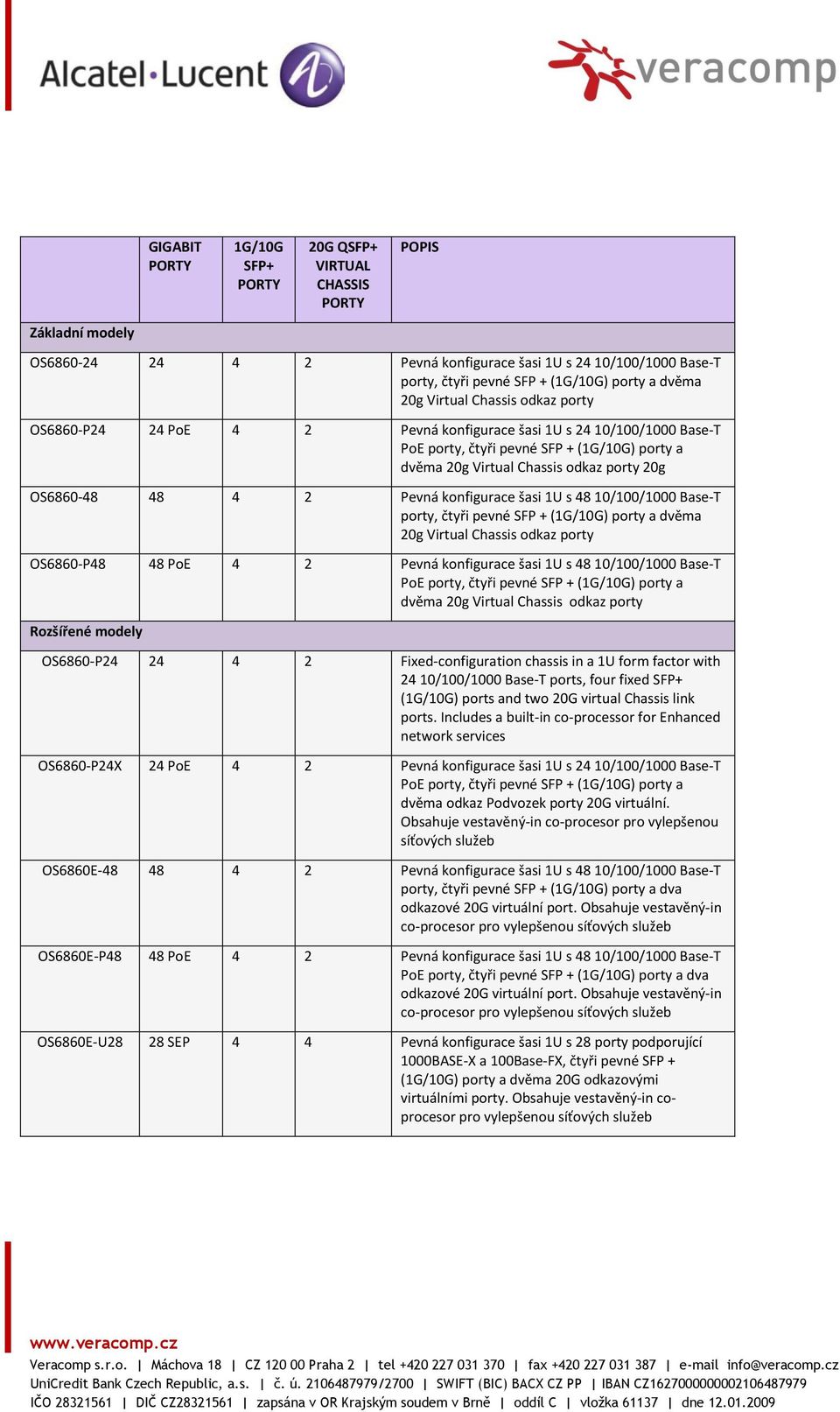 Alcatel·Lucent

veracomp

| | GIGABIT PORTY | 1G/10G SFP+ PORTY | 20G QSFP+ VIRTUAL CHASSIS PORTY | POPIS |
|---|---|---|---|---|
| Základní modely | | | | |
| OS6860-24 | 24 | 4 | 2 | Pevná konfigurace šasi 1U s 24 10/100/1000 Base-T porty, čtyři pevné SFP + (1G/10G) porty a dvěma 20g Virtual Chassis odkaz porty |
| OS6860-P24 | 24 PoE | 4 | 2 | Pevná konfigurace šasi 1U s 24 10/100/1000 Base-T PoE porty, čtyři pevné SFP + (1G/10G) porty a dvěma 20g Virtual Chassis odkaz porty 20g |
| OS6860-48 | 48 | 4 | 2 | Pevná konfigurace šasi 1U s 48 10/100/1000 Base-T porty, čtyři pevné SFP + (1G/10G) porty a dvěma 20g Virtual Chassis odkaz porty |
| OS6860-P48 | 48 PoE | 4 | 2 | Pevná konfigurace šasi 1U s 48 10/100/1000 Base-T PoE porty, čtyři pevné SFP + (1G/10G) porty a dvěma 20g Virtual Chassis odkaz porty |
| Rozšířené modely | | | | |
| OS6860-P24 | 24 | 4 | 2 | Fixed-configuration chassis in a 1U form factor with 24 10/100/1000 Base-T ports, four fixed SFP+ (1G/10G) ports and two 20G virtual Chassis link ports. Includes a built-in co-processor for Enhanced network services |
| OS6860-P24X | 24 PoE | 4 | 2 | Pevná konfigurace šasi 1U s 24 10/100/1000 Base-T PoE porty, čtyři pevné SFP + (1G/10G) porty a dvěma odkaz Podvozek porty 20G virtuální. Obsahuje vestavěný-in co-procesor pro vylepšenou síťových služeb |
| OS6860E-48 | 48 | 4 | 2 | Pevná konfigurace šasi 1U s 48 10/100/1000 Base-T porty, čtyři pevné SFP + (1G/10G) porty a dva odkazové 20G virtuální port. Obsahuje vestavěný-in co-procesor pro vylepšenou síťových služeb |
| OS6860E-P48 | 48 PoE | 4 | 2 | Pevná konfigurace šasi 1U s 48 10/100/1000 Base-T PoE porty, čtyři pevné SFP + (1G/10G) porty a dva odkazové 20G virtuální port. Obsahuje vestavěný-in co-procesor pro vylepšenou síťových služeb |
| OS6860E-U28 | 28 SEP | 4 | 4 | Pevná konfigurace šasi 1U s 28 porty podporující 1000BASE-X a 100Base-FX, čtyři pevné SFP + (1G/10G) porty a dvěma 20G odkazovými virtuálními porty. Obsahuje vestavěný-in co-procesor pro vylepšenou síťových služeb |

www.veracomp.cz
Veracomp s.r.o. | Máchova 18 | CZ 120 00 Praha 2 | tel +420 227 031 370 | fax +420 227 031 387 | e-mail info@veracomp.cz
UniCredit Bank Czech Republic, a.s. | č. ú. 2106487979/2700 | SWIFT (BIC) BACX CZ PP | IBAN CZ1627000000002106487979
IČO 28321561 | DIČ CZ28321561 | zapsána v OR Krajským soudem v Brně | oddíl C | vložka 61137 | dne 12.01.2009